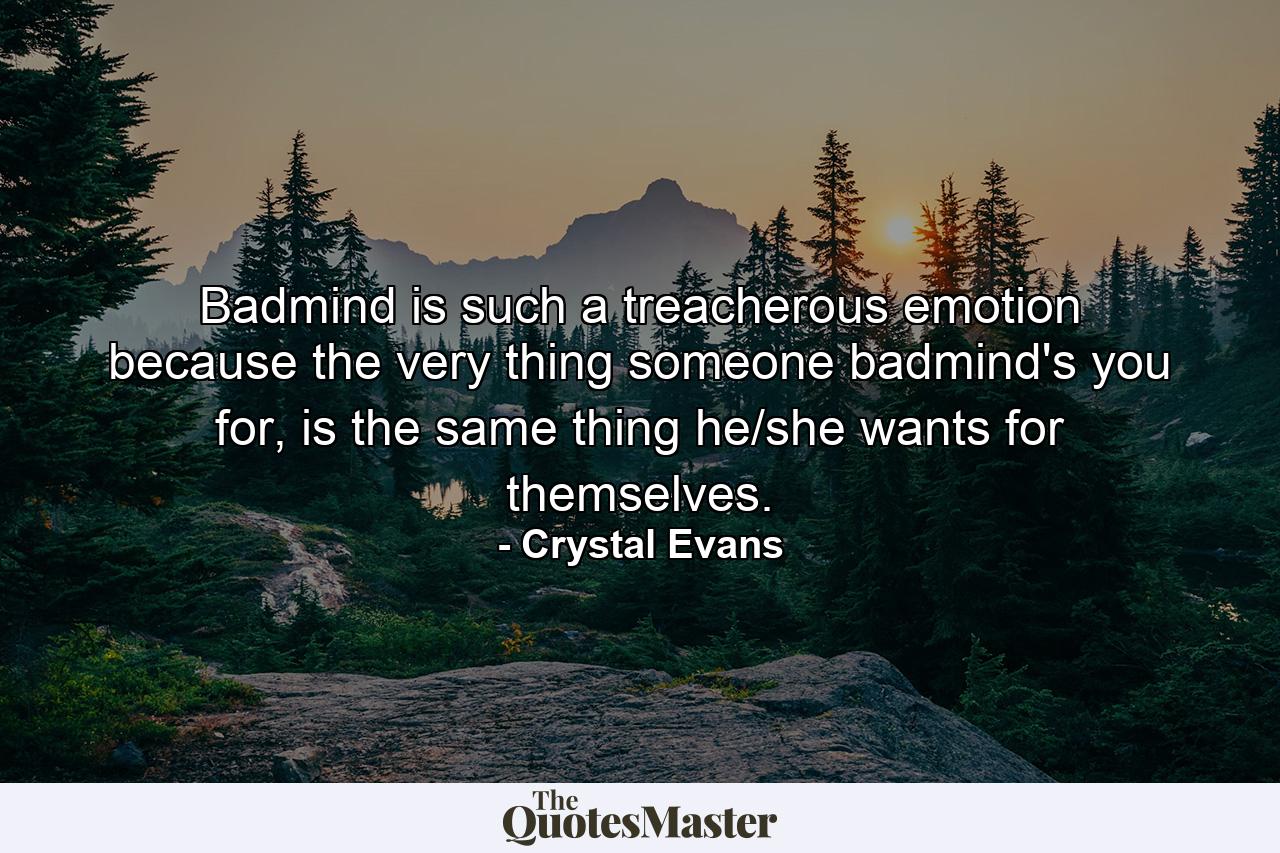 Badmind is such a treacherous emotion because the very thing someone badmind's you for, is the same thing he/she wants for themselves.
- Crystal Evans

The QuotesMaster